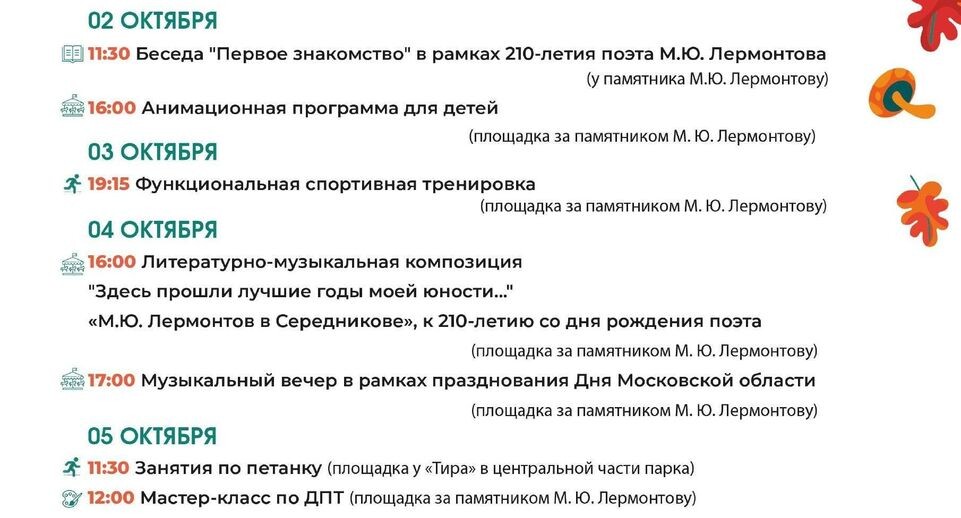 02 ОКТЯБРЯ

11:30 Беседа "Первое знакомство" в рамках 210-летия поэта М.Ю. Лермонтова
(у памятника М.Ю. Лермонтову)

16:00 Анимационная программа для детей
(площадка за памятником М. Ю. Лермонтову)

03 ОКТЯБРЯ

19:15 Функциональная спортивная тренировка
(площадка за памятником М. Ю. Лермонтову)

04 ОКТЯБРЯ

16:00 Литературно-музыкальная композиция
"Здесь прошли лучшие годы моей юности..."
«М.Ю. Лермонтов в Середникове», к 210-летию со дня рождения поэта
(площадка за памятником М. Ю. Лермонтову)

17:00 Музыкальный вечер в рамках празднования Дня Московской области
(площадка за памятником М. Ю. Лермонтову)

05 ОКТЯБРЯ

11:30 Занятия по петанку (площадка у «Тира» в центральной части парка)

12:00 Мастер-класс по ДПТ (площадка за памятником М. Ю. Лермонтову)